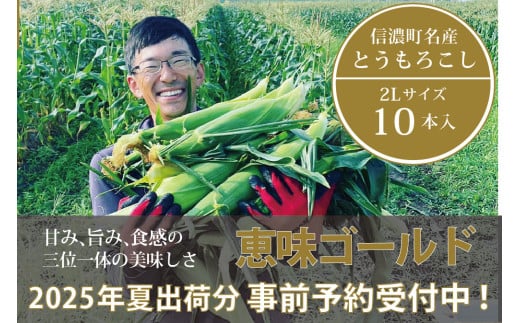 信濃町名産
とうもろこし

2Lサイズ
10本入

甘み、旨み、食感の
三位一体の美味しさ

恵味ゴールド

2025年夏出荷分 事前予約受付中！